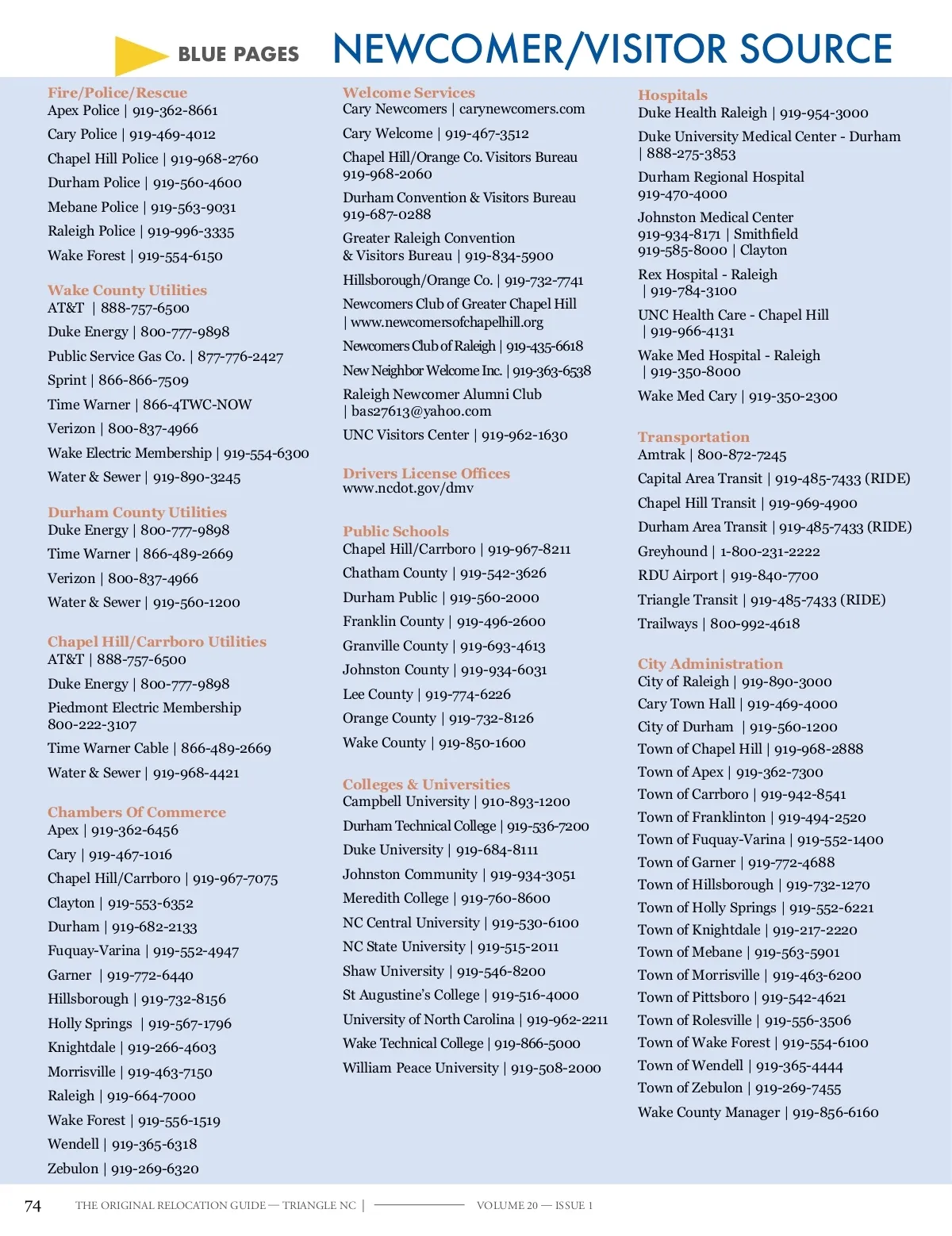 BLUE PAGES NEWCOMER/VISITOR SOURCE

Fire/Police/Rescue
Apex Police | 919-362-8661
Cary Police | 919-469-4012
Chapel Hill Police | 919-968-2760
Durham Police | 919-560-4600
Mebane Police | 919-563-9031
Raleigh Police | 919-996-3335
Wake Forest | 919-554-6150

Wake County Utilities
AT&T | 888-757-6500
Duke Energy | 800-777-9898
Public Service Gas Co. | 877-776-2427
Sprint | 866-866-7509
Time Warner | 866-4TWC-NOW
Verizon | 800-837-4966
Wake Electric Membership | 919-554-6300
Water & Sewer | 919-890-3245

Durham County Utilities
Duke Energy | 800-777-9898
Time Warner | 866-489-2669
Verizon | 800-837-4966
Water & Sewer | 919-560-1200

Chapel Hill/Carrboro Utilities
AT&T | 888-757-6500
Duke Energy | 800-777-9898
Piedmont Electric Membership 800-222-3107
Time Warner Cable | 866-489-2669
Water & Sewer | 919-968-4421

Chambers Of Commerce
Apex | 919-362-6456
Cary | 919-467-1016
Chapel Hill/Carrboro | 919-967-7075
Clayton | 919-553-6352
Durham | 919-682-2133
Fuquay-Varina | 919-552-4947
Garner | 919-772-6440
Hillsborough | 919-732-8156
Holly Springs | 919-567-1796
Knightdale | 919-266-4603
Morrisville | 919-463-7150
Raleigh | 919-664-7000
Wake Forest | 919-556-1519
Wendell | 919-365-6318
Zebulon | 919-269-6320

Welcome Services
Cary Newcomers | carynewcomers.com
Cary Welcome | 919-467-3512
Chapel Hill/Orange Co. Visitors Bureau 919-968-2060
Durham Convention & Visitors Bureau 919-687-0288
Greater Raleigh Convention & Visitors Bureau | 919-834-5900
Hillsborough/Orange Co. | 919-732-7741
Newcomers Club of Greater Chapel Hill | www.newcomersofchapelhill.org
Newcomers Club of Raleigh | 919-435-6618
New Neighbor Welcome Inc. | 919-363-6538
Raleigh Newcomer Alumni Club | bas27613@yahoo.com
UNC Visitors Center | 919-962-1630

Drivers License Offices
www.ncdot.gov/dmv

Public Schools
Chapel Hill/Carrboro | 919-967-8211
Chatham County | 919-542-3626
Durham Public | 919-560-2000
Franklin County | 919-496-2600
Granville County | 919-693-4613
Johnston County | 919-934-6031
Lee County | 919-774-6226
Orange County | 919-732-8126
Wake County | 919-850-1600

Colleges & Universities
Campbell University | 910-893-1200
Durham Technical College | 919-536-7200
Duke University | 919-684-8111
Johnston Community | 919-934-3051
Meredith College | 919-760-8600
NC Central University | 919-530-6100
NC State University | 919-515-2011
Shaw University | 919-546-8200
St Augustine's College | 919-516-4000
University of North Carolina | 919-962-2211
Wake Technical College | 919-866-5000
William Peace University | 919-508-2000

Hospitals
Duke Health Raleigh | 919-954-3000
Duke University Medical Center - Durham | 888-275-3853
Durham Regional Hospital 919-470-4000
Johnston Medical Center 919-934-8171 | Smithfield 919-585-8000 | Clayton
Rex Hospital - Raleigh | 919-784-3100
UNC Health Care - Chapel Hill | 919-966-4131
Wake Med Hospital - Raleigh | 919-350-8000
Wake Med Cary | 919-350-2300

Transportation
Amtrak | 800-872-7245
Capital Area Transit | 919-485-7433 (RIDE)
Chapel Hill Transit | 919-969-4900
Durham Area Transit | 919-485-7433 (RIDE)
Greyhound | 1-800-231-2222
RDU Airport | 919-840-7700
Triangle Transit | 919-485-7433 (RIDE)
Trailways | 800-992-4618

City Administration
City of Raleigh | 919-890-3000
Cary Town Hall | 919-469-4000
City of Durham | 919-560-1200
Town of Chapel Hill | 919-968-2888
Town of Apex | 919-362-7300
Town of Carrboro | 919-942-8541
Town of Franklinton | 919-494-2520
Town of Fuquay-Varina | 919-552-1400
Town of Garner | 919-772-4688
Town of Hillsborough | 919-732-1270
Town of Holly Springs | 919-552-6221
Town of Knightdale | 919-217-2220
Town of Mebane | 919-563-5901
Town of Morrisville | 919-463-6200
Town of Pittsboro | 919-542-4621
Town of Rolesville | 919-556-3506
Town of Wake Forest | 919-554-6100
Town of Wendell | 919-365-4444
Town of Zebulon | 919-269-7455
Wake County Manager | 919-856-6160

74 THE ORIGINAL RELOCATION GUIDE — TRIANGLE NC | VOLUME 20 — ISSUE 1